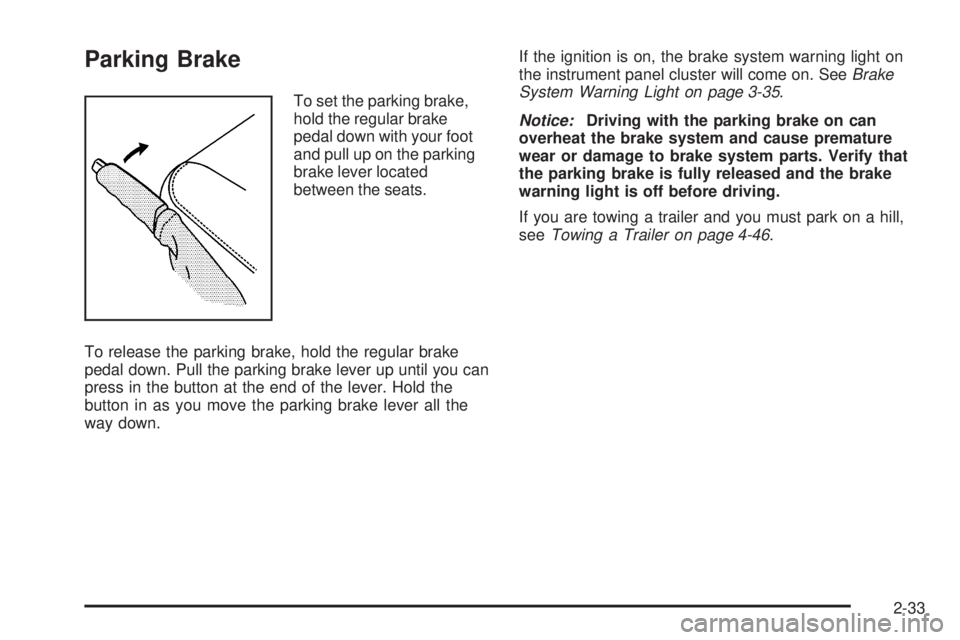 Parking Brake

To set the parking brake, hold the regular brake pedal down with your foot and pull up on the parking brake lever located between the seats.

To release the parking brake, hold the regular brake pedal down. Pull the parking brake lever up until you can press in the button at the end of the lever. Hold the button in as you move the parking brake lever all the way down.

If the ignition is on, the brake system warning light on the instrument panel cluster will come on. See Brake System Warning Light on page 3-35.

Notice: Driving with the parking brake on can overheat the brake system and cause premature wear or damage to brake system parts. Verify that the parking brake is fully released and the brake warning light is off before driving.

If you are towing a trailer and you must park on a hill, see Towing a Trailer on page 4-46.

2-33

carmanualsonline.info